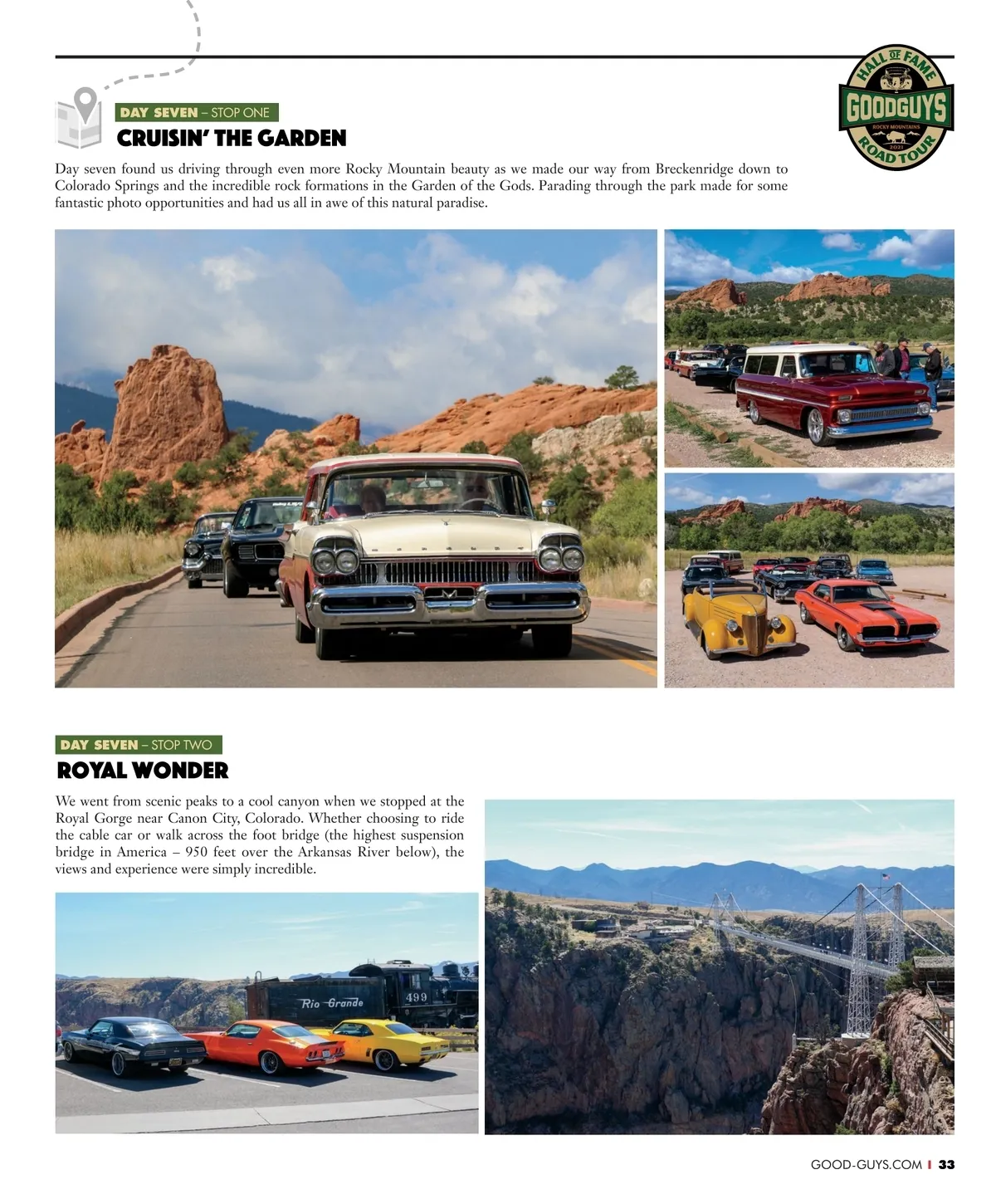 HALL OF FAME
GOODGUYS
ROCKY MOUNTAINS
2021
ROAD TOUR

DAY SEVEN – STOP ONE

CRUISIN' THE GARDEN

Day seven found us driving through even more Rocky Mountain beauty as we made our way from Breckenridge down to Colorado Springs and the incredible rock formations in the Garden of the Gods. Parading through the park made for some fantastic photo opportunities and had us all in awe of this natural paradise.

MERCURY

DAY SEVEN – STOP TWO

ROYAL WONDER

We went from scenic peaks to a cool canyon when we stopped at the Royal Gorge near Canon City, Colorado. Whether choosing to ride the cable car or walk across the foot bridge (the highest suspension bridge in America – 950 feet over the Arkansas River below), the views and experience were simply incredible.

Rio Grande
499

GOOD-GUYS.COM | 33